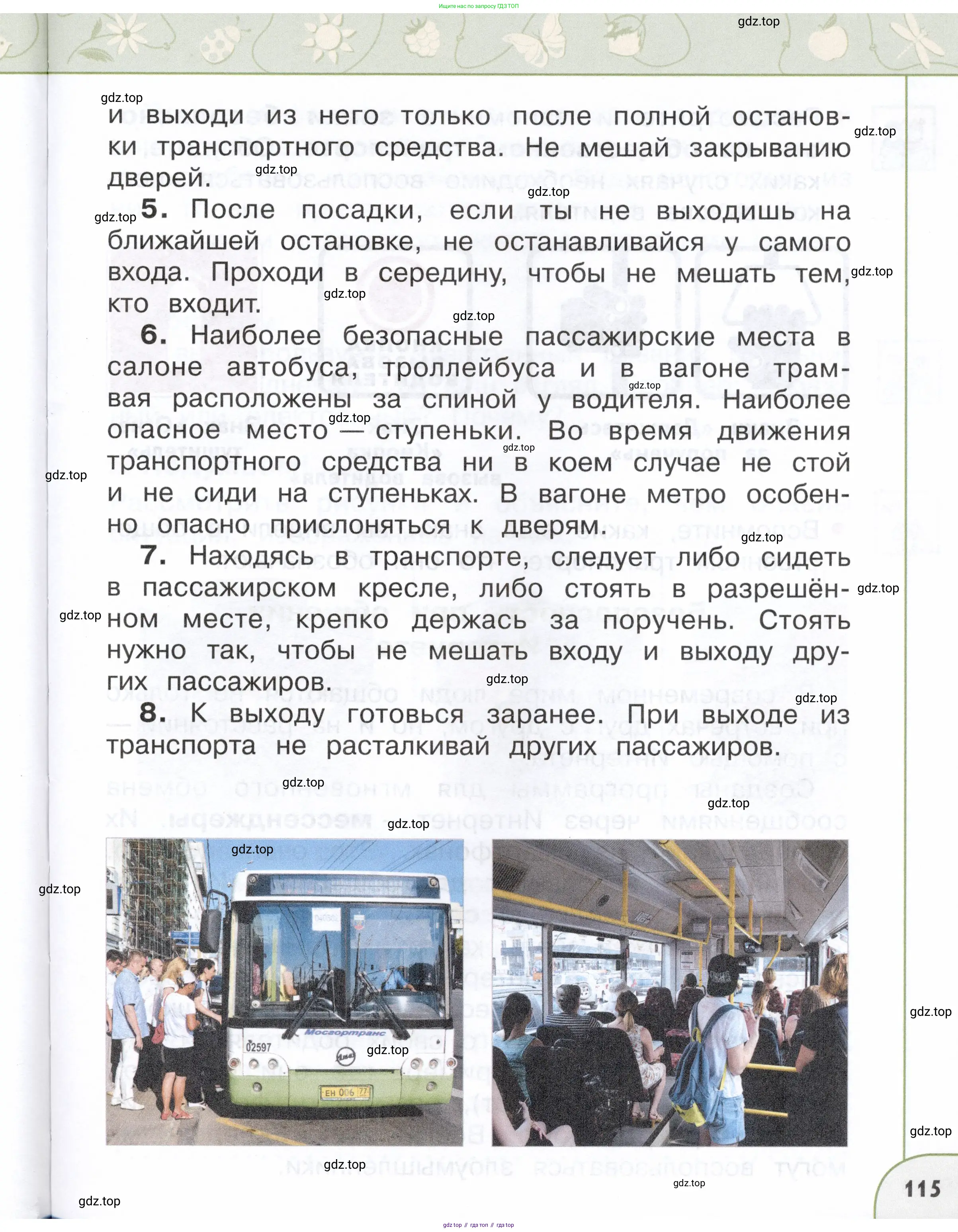 Ищите нас по запросу ГДЗ ТОП

gdz.top

и выходи из него только после полной остановки транспортного средства. Не мешай закрыванию дверей.

5. После посадки, если ты не выходишь на ближайшей остановке, не останавливайся у самого входа. Проходи в середину, чтобы не мешать тем, кто входит.

6. Наиболее безопасные пассажирские места в салоне автобуса, троллейбуса и в вагоне трамвая расположены за спиной у водителя. Наиболее опасное место — ступеньки. Во время движения транспортного средства ни в коем случае не стой и не сиди на ступеньках. В вагоне метро особенно опасно прислоняться к дверям.

7. Находясь в транспорте, следует либо сидеть в пассажирском кресле, либо стоять в разрешённом месте, крепко держась за поручень. Стоять нужно так, чтобы не мешать входу и выходу других пассажиров.

8. К выходу готовься заранее. При выходе из транспорта не расталкивай других пассажиров.

Мосгортранс
02597
ЕН 006 77

115

gdz top // гдз топ // гдз top